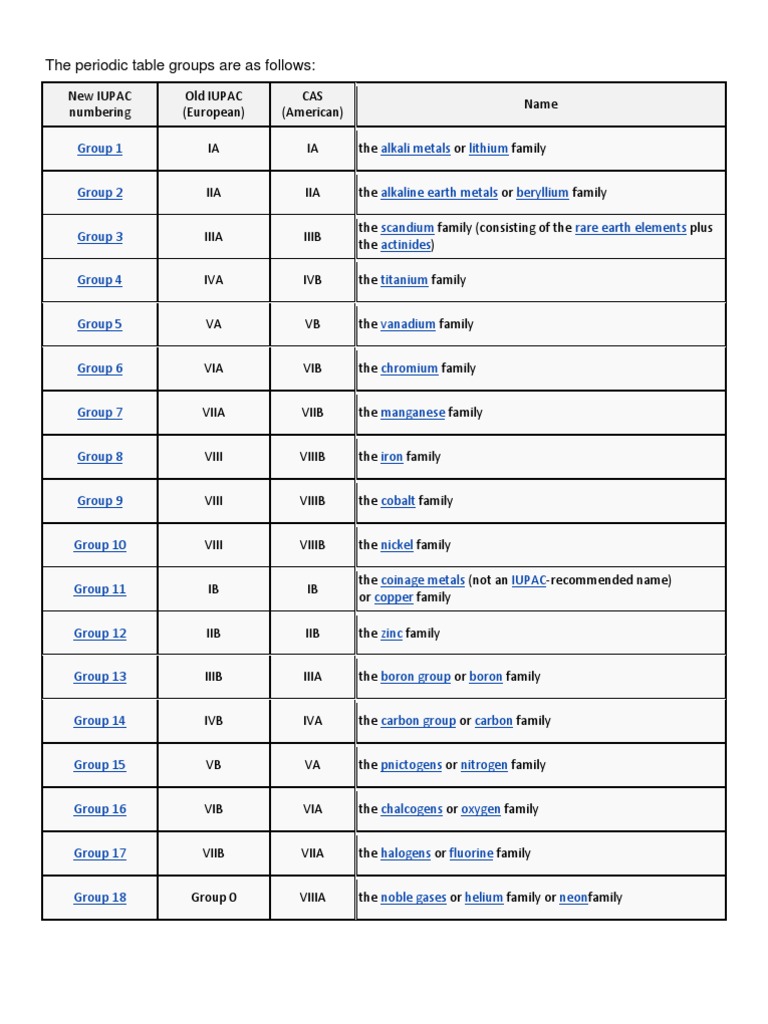 The periodic table groups are as follows:

| New IUPAC numbering | Old IUPAC (European) | CAS (American) | Name |
|---|---|---|---|
| Group 1 | IA | IA | the alkali metals or lithium family |
| Group 2 | IIA | IIA | the alkaline earth metals or beryllium family |
| Group 3 | IIIA | IIIB | the scandium family (consisting of the rare earth elements plus the actinides) |
| Group 4 | IVA | IVB | the titanium family |
| Group 5 | VA | VB | the vanadium family |
| Group 6 | VIA | VIB | the chromium family |
| Group 7 | VIIA | VIIB | the manganese family |
| Group 8 | VIII | VIIIB | the iron family |
| Group 9 | VIII | VIIIB | the cobalt family |
| Group 10 | VIII | VIIIB | the nickel family |
| Group 11 | IB | IB | the coinage metals (not an IUPAC-recommended name) or copper family |
| Group 12 | IIB | IIB | the zinc family |
| Group 13 | IIIB | IIIA | the boron group or boron family |
| Group 14 | IVB | IVA | the carbon group or carbon family |
| Group 15 | VB | VA | the pnictogens or nitrogen family |
| Group 16 | VIB | VIA | the chalcogens or oxygen family |
| Group 17 | VIIB | VIIA | the halogens or fluorine family |
| Group 18 | Group 0 | VIIIA | the noble gases or helium family or neonfamily |